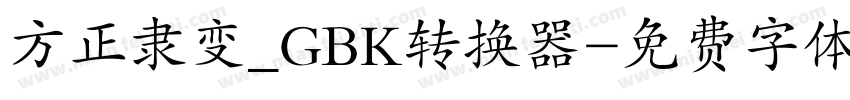 方正隶变_GBK转换器-免费字体